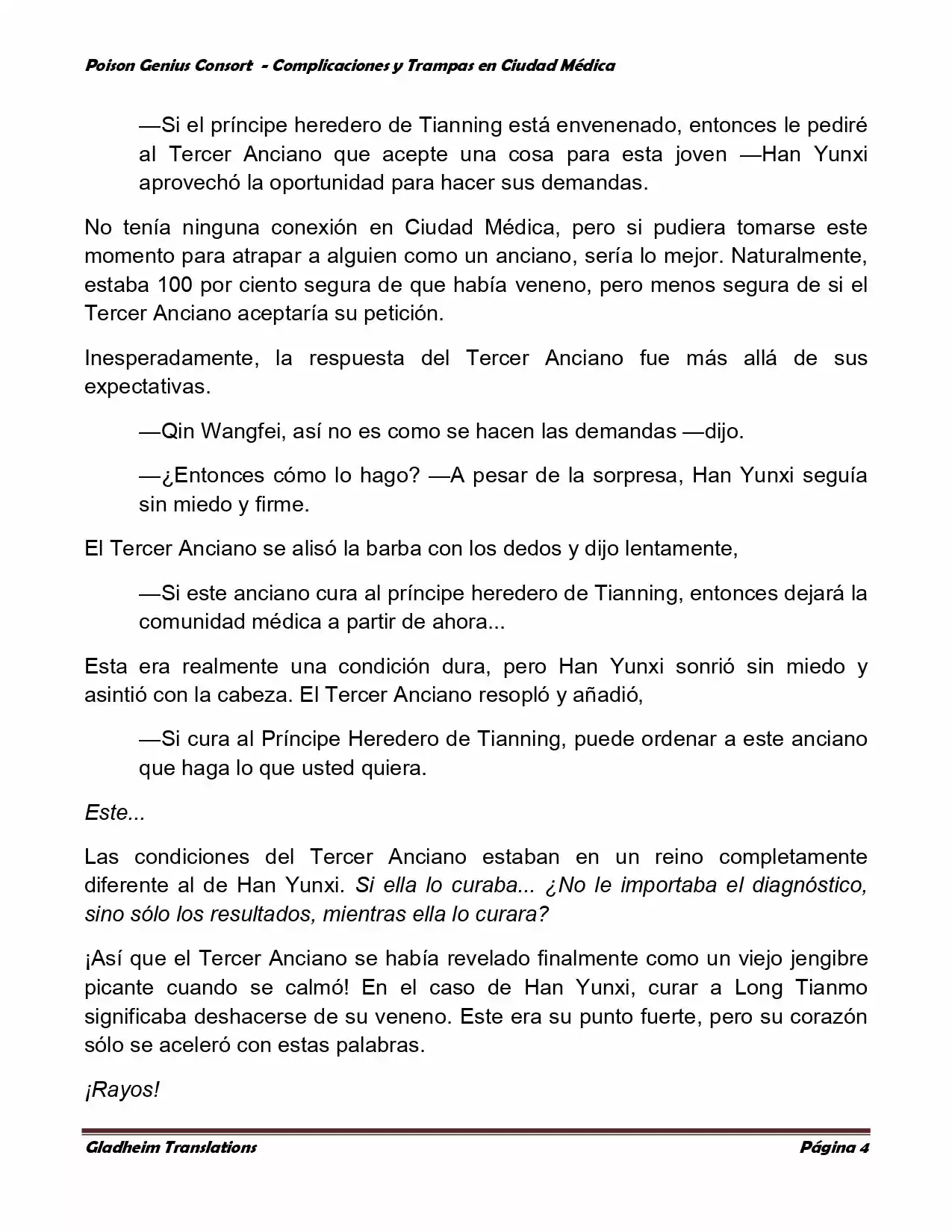 Poison Genius Consort - Complicaciones y Trampas en Ciudad Médica

—Si el príncipe heredero de Tianning está envenenado, entonces le pediré al Tercer Anciano que acepte una cosa para esta joven —Han Yunxi aprovechó la oportunidad para hacer sus demandas.

No tenía ninguna conexión en Ciudad Médica, pero si pudiera tomarse este momento para atrapar a alguien como un anciano, sería lo mejor. Naturalmente, estaba 100 por ciento segura de que había veneno, pero menos segura de si el Tercer Anciano aceptaría su petición.

Inesperadamente, la respuesta del Tercer Anciano fue más allá de sus expectativas.

—Qin Wangfei, así no es como se hacen las demandas —dijo.

—¿Entonces cómo lo hago? —A pesar de la sorpresa, Han Yunxi seguía sin miedo y firme.

El Tercer Anciano se alisó la barba con los dedos y dijo lentamente,

—Si este anciano cura al príncipe heredero de Tianning, entonces dejará la comunidad médica a partir de ahora...

Esta era realmente una condición dura, pero Han Yunxi sonrió sin miedo y asintió con la cabeza. El Tercer Anciano resopló y añadió,

—Si cura al Príncipe Heredero de Tianning, puede ordenar a este anciano que haga lo que usted quiera.

Este...

Las condiciones del Tercer Anciano estaban en un reino completamente diferente al de Han Yunxi. Si ella lo curaba... ¿No le importaba el diagnóstico, sino sólo los resultados, mientras ella lo curara?

¡Así que el Tercer Anciano se había revelado finalmente como un viejo jengibre picante cuando se calmó! En el caso de Han Yunxi, curar a Long Tianmo significaba deshacerse de su veneno. Este era su punto fuerte, pero su corazón sólo se aceleró con estas palabras.

¡Rayos!

Gladheim Translations Página 4